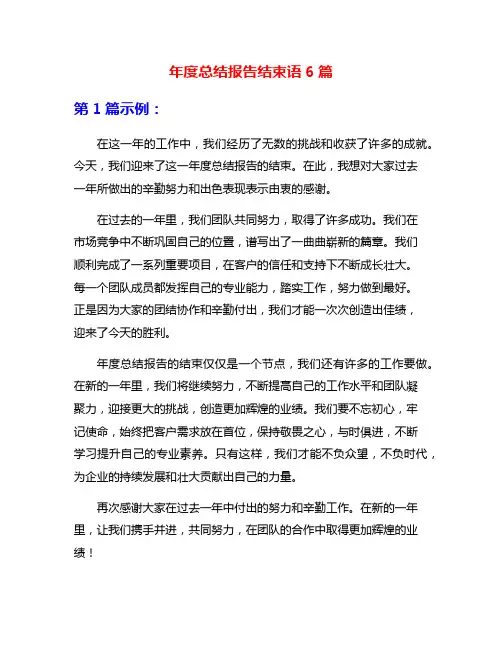 年度总结报告结束语 6 篇

第 1 篇示例：

在这一年的工作中，我们经历了无数的挑战和收获了许多的成就。今天，我们迎来了这一年度总结报告的结束。在此，我想对大家过去一年所做出的辛勤努力和出色表现表示由衷的感谢。

在过去的一年里，我们团队共同努力，取得了许多成功。我们在市场竞争中不断巩固自己的位置，谱写出了一曲曲崭新的篇章。我们顺利完成了一系列重要项目，在客户的信任和支持下不断成长壮大。每一个团队成员都发挥自己的专业能力，踏实工作，努力做到最好。正是因为大家的团结协作和辛勤付出，我们才能一次次创造出佳绩，迎来了今天的胜利。

年度总结报告的结束仅仅是一个节点，我们还有许多的工作要做。在新的一年里，我们将继续努力，不断提高自己的工作水平和团队凝聚力，迎接更大的挑战，创造更加辉煌的业绩。我们要不忘初心，牢记使命，始终把客户需求放在首位，保持敬畏之心，与时俱进，不断学习提升自己的专业素养。只有这样，我们才能不负众望，不负时代，为企业的持续发展和壮大贡献出自己的力量。

再次感谢大家在过去一年中付出的努力和辛勤工作。在新的一年里，让我们携手并进，共同努力，在团队的合作中取得更加辉煌的业绩！